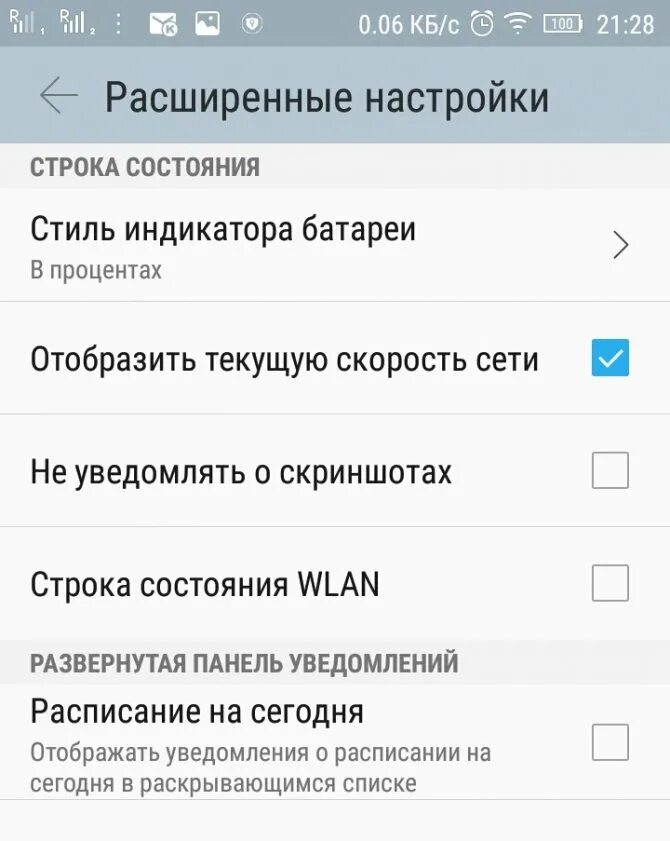 0.06 КБ/с 100 21:28

Расширенные настройки

СТРОКА СОСТОЯНИЯ

Стиль индикатора батареи
В процентах

Отобразить текущую скорость сети

Не уведомлять о скриншотах

Строка состояния WLAN

РАЗВЕРНУТАЯ ПАНЕЛЬ УВЕДОМЛЕНИЙ

Расписание на сегодня
Отображать уведомления о расписании на сегодня в раскрывающимся списке